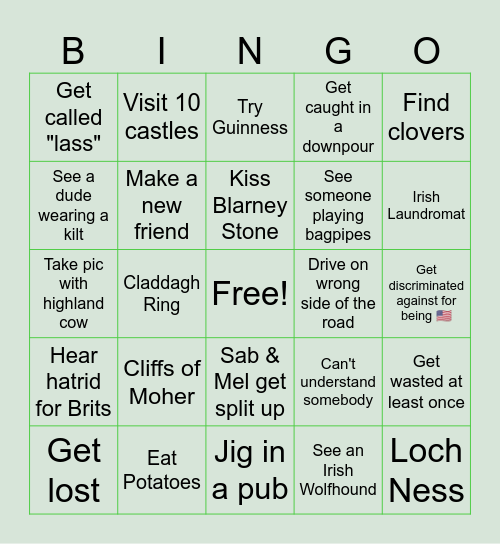 | B | I | N | G | O |
|---|---|---|---|---|
| Get called "lass" | Visit 10 castles | Try Guinness | Get caught in a downpour | Find clovers |
| See a dude wearing a kilt | Make a new friend | Kiss Blarney Stone | See someone playing bagpipes | Irish Laundromat |
| Take pic with highland cow | Claddagh Ring | Free! | Drive on wrong side of the road | Get discriminated against for being 🇺🇸 |
| Hear hatrid for Brits | Cliffs of Moher | Sab & Mel get split up | Can't understand somebody | Get wasted at least once |
| Get lost | Eat Potatoes | Jig in a pub | See an Irish Wolfhound | Loch Ness |